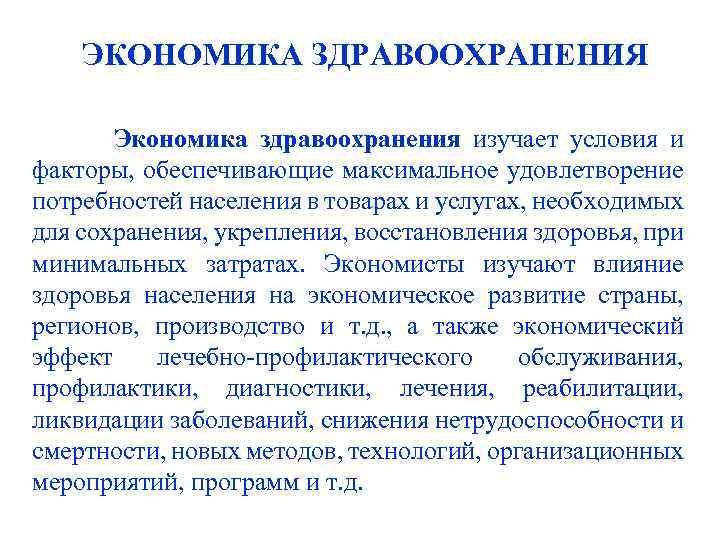 ЭКОНОМИКА ЗДРАВООХРАНЕНИЯ

Экономика здравоохранения изучает условия и факторы, обеспечивающие максимальное удовлетворение потребностей населения в товарах и услугах, необходимых для сохранения, укрепления, восстановления здоровья, при минимальных затратах. Экономисты изучают влияние здоровья населения на экономическое развитие страны, регионов, производство и т.д., а также экономический эффект лечебно-профилактического обслуживания, профилактики, диагностики, лечения, реабилитации, ликвидации заболеваний, снижения нетрудоспособности и смертности, новых методов, технологий, организационных мероприятий, программ и т.д.